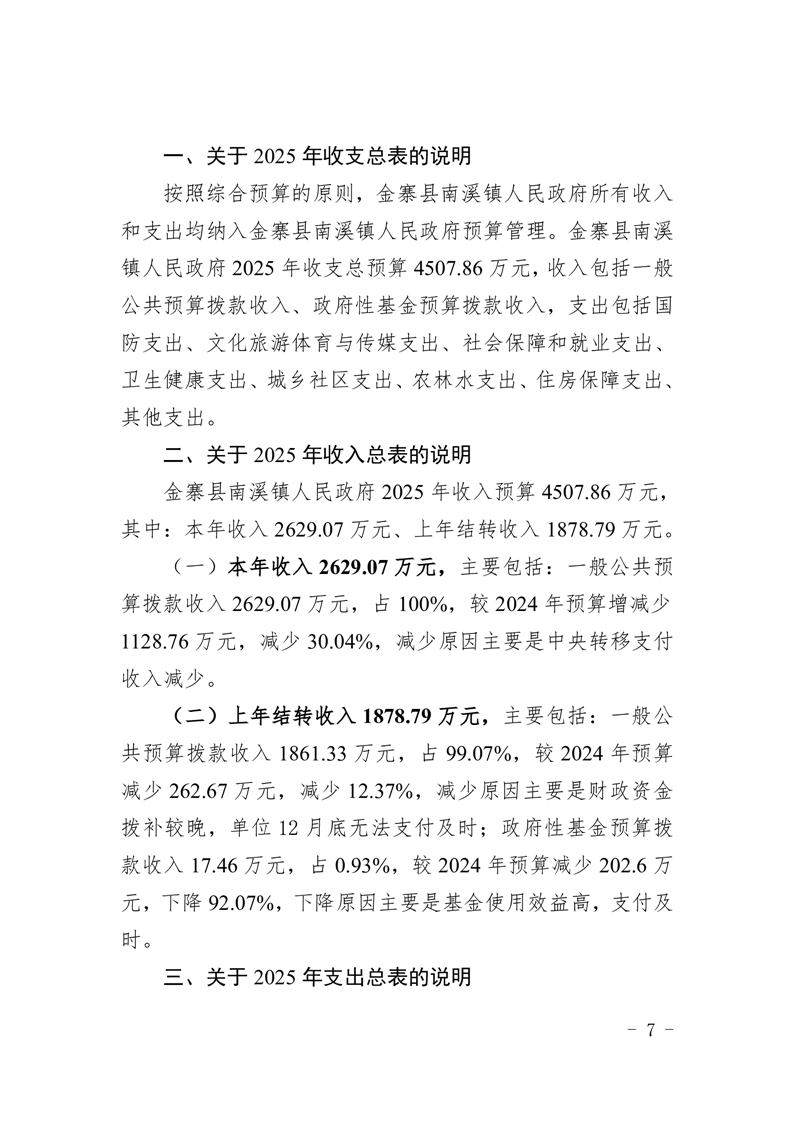 一、关于 2025 年收支总表的说明

按照综合预算的原则，金寨县南溪镇人民政府所有收入和支出均纳入金寨县南溪镇人民政府预算管理。金寨县南溪镇人民政府 2025 年收支总预算 4507.86 万元，收入包括一般公共预算拨款收入、政府性基金预算拨款收入，支出包括国防支出、文化旅游体育与传媒支出、社会保障和就业支出、卫生健康支出、城乡社区支出、农林水支出、住房保障支出、其他支出。

二、关于 2025 年收入总表的说明

金寨县南溪镇人民政府 2025 年收入预算 4507.86 万元，其中：本年收入 2629.07 万元、上年结转收入 1878.79 万元。

（一）本年收入 2629.07 万元，主要包括：一般公共预算拨款收入 2629.07 万元，占 100%，较 2024 年预算增减少 1128.76 万元，减少 30.04%，减少原因主要是中央转移支付收入减少。

（二）上年结转收入 1878.79 万元，主要包括：一般公共预算拨款收入 1861.33 万元，占 99.07%，较 2024 年预算减少 262.67 万元，减少 12.37%，减少原因主要是财政资金拨补较晚，单位 12 月底无法支付及时；政府性基金预算拨款收入 17.46 万元，占 0.93%，较 2024 年预算减少 202.6 万元，下降 92.07%，下降原因主要是基金使用效益高，支付及时。

三、关于 2025 年支出总表的说明

- 7 -